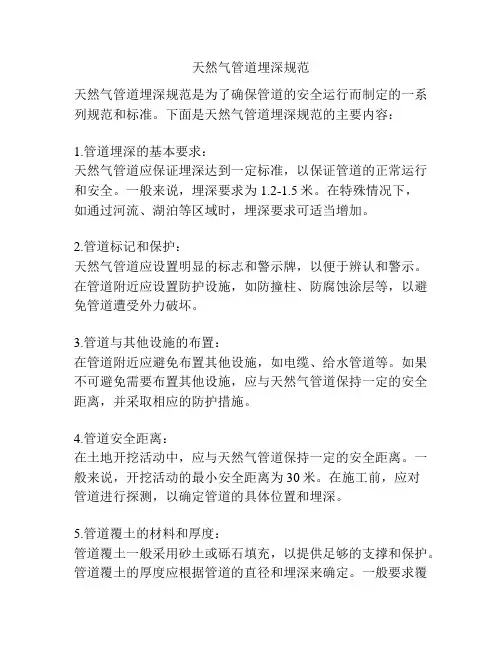 天然气管道埋深规范

天然气管道埋深规范是为了确保管道的安全运行而制定的一系列规范和标准。下面是天然气管道埋深规范的主要内容：

1.管道埋深的基本要求：
天然气管道应保证埋深达到一定标准，以保证管道的正常运行和安全。一般来说，埋深要求为 1.2-1.5 米。在特殊情况下，如通过河流、湖泊等区域时，埋深要求可适当增加。

2.管道标记和保护：
天然气管道应设置明显的标志和警示牌，以便于辨认和警示。在管道附近应设置防护设施，如防撞柱、防腐蚀涂层等，以避免管道遭受外力破坏。

3.管道与其他设施的布置：
在管道附近应避免布置其他设施，如电缆、给水管道等。如果不可避免需要布置其他设施，应与天然气管道保持一定的安全距离，并采取相应的防护措施。

4.管道安全距离：
在土地开挖活动中，应与天然气管道保持一定的安全距离。一般来说，开挖活动的最小安全距离为 30 米。在施工前，应对管道进行探测，以确定管道的具体位置和埋深。

5.管道覆土的材料和厚度：
管道覆土一般采用砂土或砾石填充，以提供足够的支撑和保护。管道覆土的厚度应根据管道的直径和埋深来确定。一般要求覆